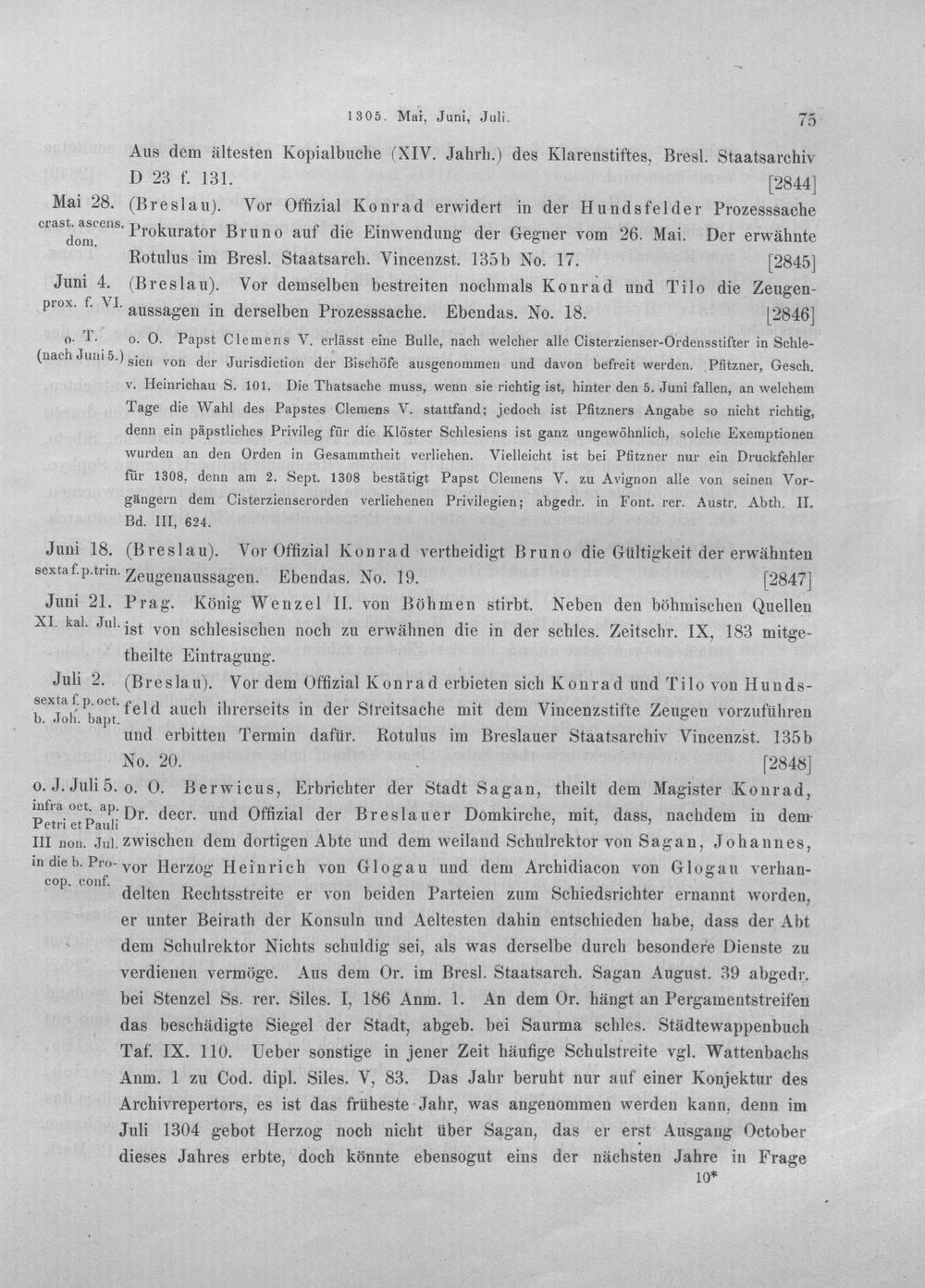 1305. Mai, Juni, Juli. 75

Aus dem ältesten Kopialbuche (XIV. Jahrh.) des Klarenstiftes, Bresl. Staatsarchiv D 23 f. 131. [2844]

Mai 28.
crast. ascens. dom.

(Breslau). Vor Offizial Konrad erwidert in der Hundsfelder Prozesssache Prokurator Bruno auf die Einwendung der Gegner vom 26. Mai. Der erwähnte Rotulus im Bresl. Staatsarch. Vincenzst. 135b No. 17. [2845]

Juni 4.
prox. f. VI.

(Breslau). Vor demselben bestreiten nochmals Konrad und Tilo die Zeugenaussagen in derselben Prozesssache. Ebendas. No. 18. [2846]

o. T.
(nach Juni 5.)

o. O. Papst Clemens V. erlässt eine Bulle, nach welcher alle Cisterzienser-Ordensstifter in Schlesien von der Jurisdiction der Bischöfe ausgenommen und davon befreit werden. Pfitzner, Gesch. v. Heinrichau S. 101. Die Thatsache muss, wenn sie richtig ist, hinter den 5. Juni fallen, an welchem Tage die Wahl des Papstes Clemens V. stattfand; jedoch ist Pfitzners Angabe so nicht richtig, denn ein päpstliches Privileg für die Klöster Schlesiens ist ganz ungewöhnlich, solche Exemptionen wurden an den Orden in Gesammtheit verliehen. Vielleicht ist bei Pfitzner nur ein Druckfehler für 1308, denn am 2. Sept. 1308 bestätigt Papst Clemens V. zu Avignon alle von seinen Vorgängern dem Cisterzienserorden verliehenen Privilegien; abgedr. in Font. rer. Austr. Abth. II. Bd. III, 624.

Juni 18.
sexta f. p. trin.

(Breslau). Vor Offizial Konrad vertheidigt Bruno die Gültigkeit der erwähnten Zeugenaussagen. Ebendas. No. 19. [2847]

Juni 21.
XI. kal. Jul.

Prag. König Wenzel II. von Böhmen stirbt. Neben den böhmischen Quellen ist von schlesischen noch zu erwähnen die in der schles. Zeitschr. IX, 183 mitgetheilte Eintragung.

Juli 2.
sexta f. p. oct. b. Joh. bapt.

(Breslau). Vor dem Offizial Konrad erbieten sich Konrad und Tilo von Hundsfeld auch ihrerseits in der Streitsache mit dem Vincenzstifte Zeugen vorzuführen und erbitten Termin dafür. Rotulus im Breslauer Staatsarchiv Vincenzst. 135b No. 20. [2848]

o. J. Juli 5.
infra oct. ap. Petri et Pauli
III non. Jul.
in die b. Procop. conf.

o. O. Berwicus, Erbrichter der Stadt Sagan, theilt dem Magister Konrad, Dr. decr. und Offizial der Breslauer Domkirche, mit, dass, nachdem in dem zwischen dem dortigen Abte und dem weiland Schulrektor von Sagan, Johannes, vor Herzog Heinrich von Glogau und dem Archidiacon von Glogau verhandelten Rechtsstreite er von beiden Parteien zum Schiedsrichter ernannt worden, er unter Beirath der Konsuln und Aeltesten dahin entschieden habe, dass der Abt dem Schulrektor Nichts schuldig sei, als was derselbe durch besondere Dienste zu verdienen vermöge. Aus dem Or. im Bresl. Staatsarch. Sagan August. 39 abgedr. bei Stenzel Ss. rer. Siles. I, 186 Anm. 1. An dem Or. hängt an Pergamentstreifen das beschädigte Siegel der Stadt, abgeb. bei Saurma schles. Städtewappenbuch Taf. IX. 110. Ueber sonstige in jener Zeit häufige Schulstreite vgl. Wattenbachs Anm. 1 zu Cod. dipl. Siles. V, 83. Das Jahr beruht nur auf einer Konjektur des Archivrepertors, es ist das früheste Jahr, was angenommen werden kann, denn im Juli 1304 gebot Herzog noch nicht über Sagan, das er erst Ausgang October dieses Jahres erbte, doch könnte ebensogut eins der nächsten Jahre in Frage

10*